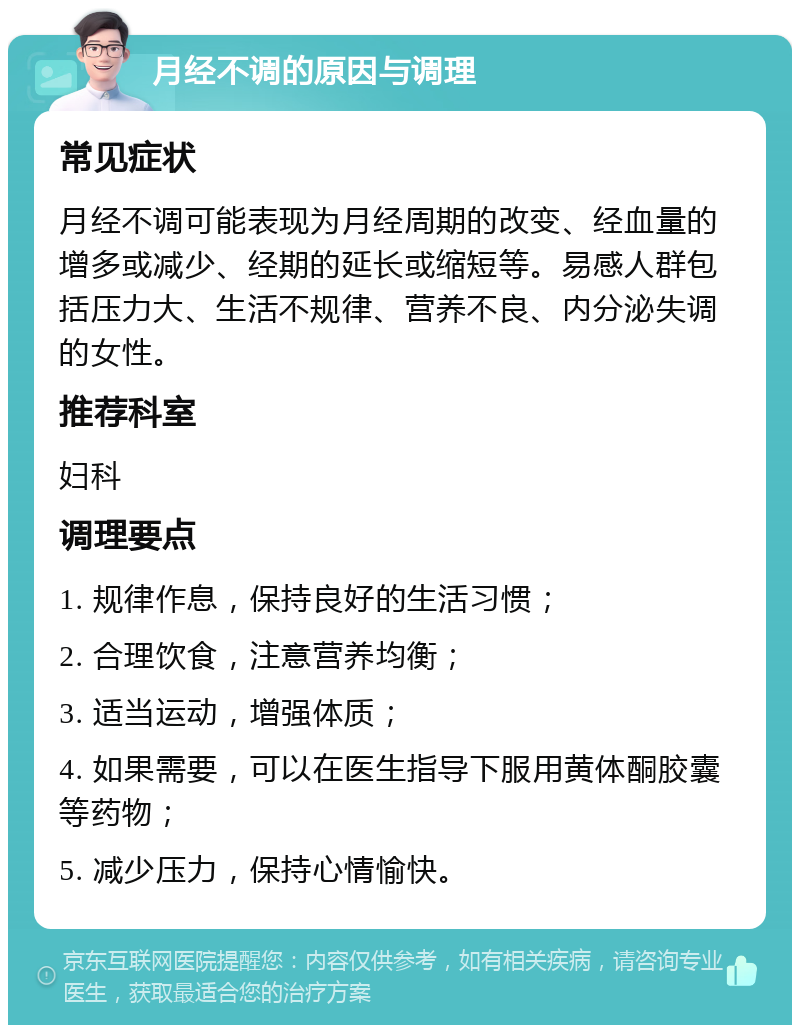 月经不调的原因与调理

常见症状

月经不调可能表现为月经周期的改变、经血量的增多或减少、经期的延长或缩短等。易感人群包括压力大、生活不规律、营养不良、内分泌失调的女性。

推荐科室

妇科

调理要点

1. 规律作息，保持良好的生活习惯；

2. 合理饮食，注意营养均衡；

3. 适当运动，增强体质；

4. 如果需要，可以在医生指导下服用黄体酮胶囊等药物；

5. 减少压力，保持心情愉快。

京东互联网医院提醒您：内容仅供参考，如有相关疾病，请咨询专业医生，获取最适合您的治疗方案